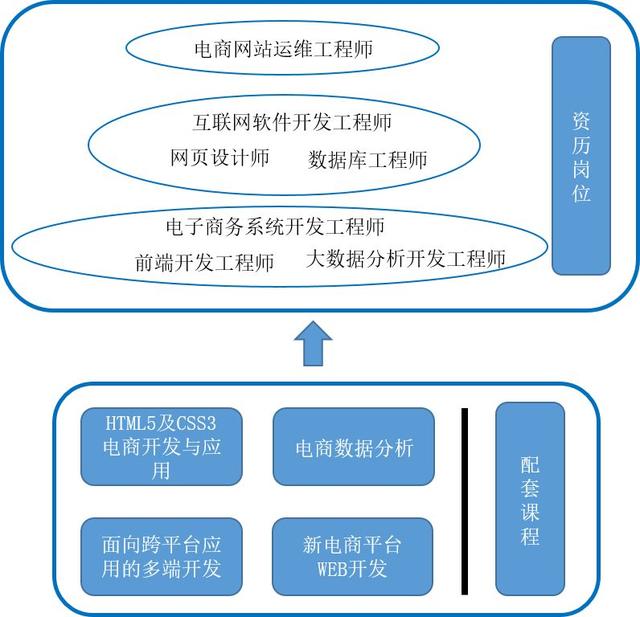 电商网站运维工程师

互联网软件开发工程师

网页设计师

数据库工程师

电子商务系统开发工程师

前端开发工程师

大数据分析开发工程师

资历岗位

HTML5及CSS3电商开发与应用

电商数据分析

面向跨平台应用的多端开发

新电商平台WEB开发

配套课程